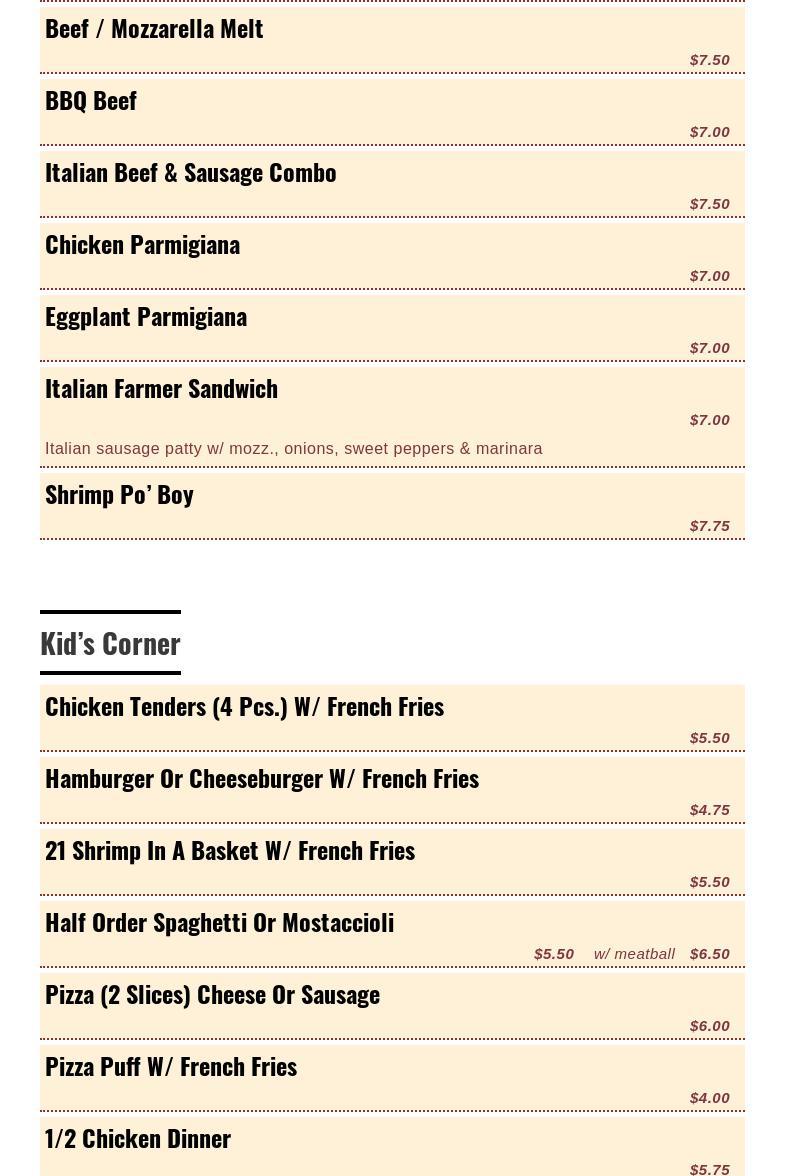 Beef / Mozzarella Melt

$7.50

BBQ Beef

$7.00

Italian Beef & Sausage Combo

$7.50

Chicken Parmigiana

$7.00

Eggplant Parmigiana

$7.00

Italian Farmer Sandwich

$7.00

Italian sausage patty w/ mozz., onions, sweet peppers & marinara

Shrimp Po' Boy

$7.75

Kid's Corner

Chicken Tenders (4 Pcs.) W/ French Fries

$5.50

Hamburger Or Cheeseburger W/ French Fries

$4.75

21 Shrimp In A Basket W/ French Fries

$5.50

Half Order Spaghetti Or Mostaccioli

$5.50 w/ meatball $6.50

Pizza (2 Slices) Cheese Or Sausage

$6.00

Pizza Puff W/ French Fries

$4.00

1/2 Chicken Dinner

$5.75